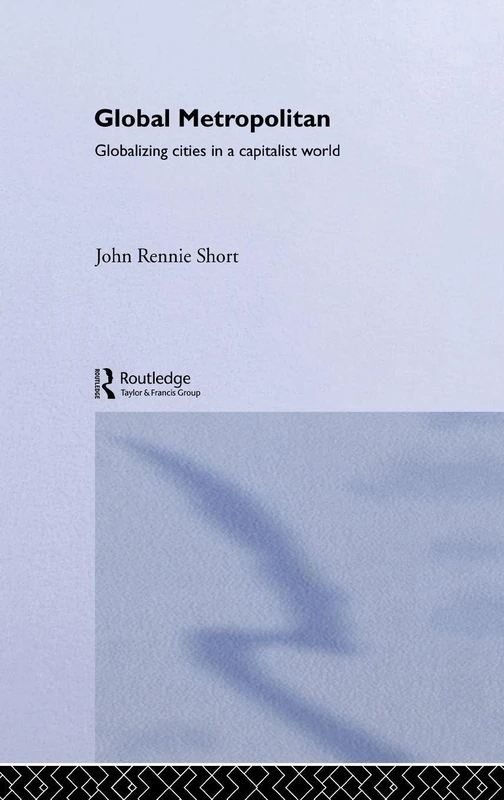 Global Metropolitan

Globalizing cities in a capitalist world

John Rennie Short

ROUTLEDGE

Routledge
Taylor & Francis Group